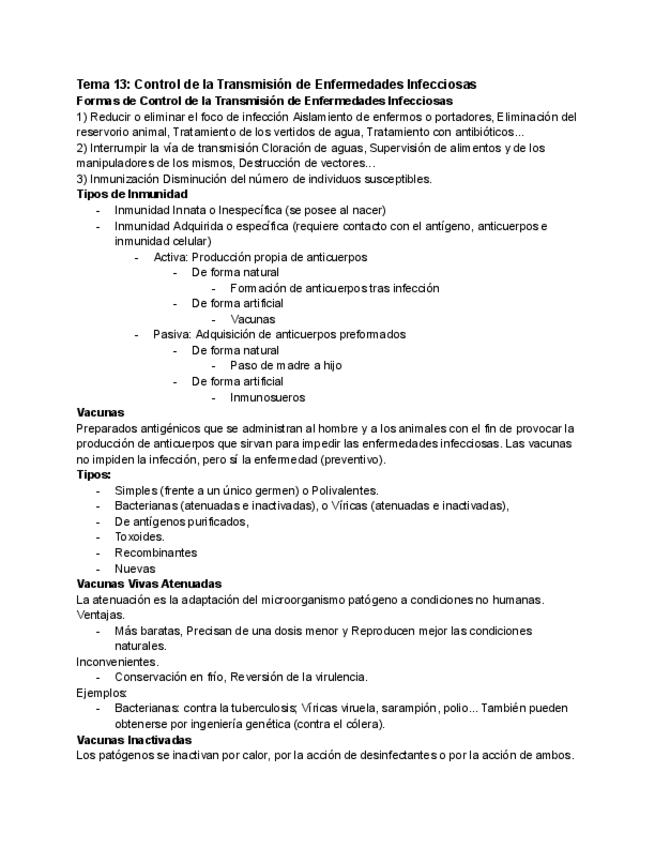 Tema 13: Control de la Transmisión de Enfermedades Infecciosas
Formas de Control de la Transmisión de Enfermedades Infecciosas
1) Reducir o eliminar el foco de infección Aislamiento de enfermos o portadores, Eliminación del reservorio animal, Tratamiento de los vertidos de agua, Tratamiento con antibióticos...
2) Interrumpir la vía de transmisión Cloración de aguas, Supervisión de alimentos y de los manipuladores de los mismos, Destrucción de vectores...
3) Inmunización Disminución del número de individuos susceptibles.
Tipos de Inmunidad
- Inmunidad Innata o Inespecífica (se posee al nacer)
- Inmunidad Adquirida o específica (requiere contacto con el antígeno, anticuerpos e inmunidad celular)
  - Activa: Producción propia de anticuerpos
    - De forma natural
      - Formación de anticuerpos tras infección
    - De forma artificial
      - Vacunas
  - Pasiva: Adquisición de anticuerpos preformados
    - De forma natural
      - Paso de madre a hijo
    - De forma artificial
      - Inmunosueros
Vacunas
Preparados antigénicos que se administran al hombre y a los animales con el fin de provocar la producción de anticuerpos que sirvan para impedir las enfermedades infecciosas. Las vacunas no impiden la infección, pero sí la enfermedad (preventivo).
Tipos:
- Simples (frente a un único germen) o Polivalentes.
- Bacterianas (atenuadas e inactivadas), o Víricas (atenuadas e inactivadas),
- De antígenos purificados,
- Toxoides.
- Recombinantes
- Nuevas
Vacunas Vivas Atenuadas
La atenuación es la adaptación del microorganismo patógeno a condiciones no humanas.
Ventajas.
- Más baratas, Precisan de una dosis menor y Reproducen mejor las condiciones naturales.
Inconvenientes.
- Conservación en frío, Reversión de la virulencia.
Ejemplos:
- Bacterianas: contra la tuberculosis; Víricas viruela, sarampión, polio... También pueden obtenerse por ingeniería genética (contra el cólera).
Vacunas Inactivadas
Los patógenos se inactivan por calor, por la acción de desinfectantes o por la acción de ambos.